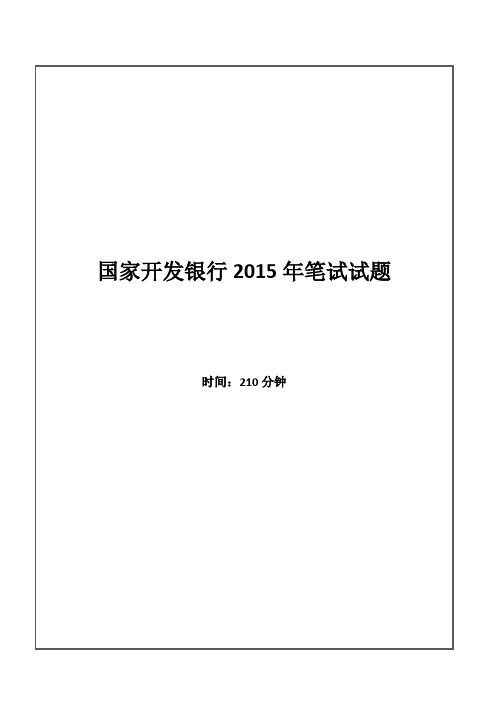 国家开发银行 2015 年笔试试题

时间：210 分钟